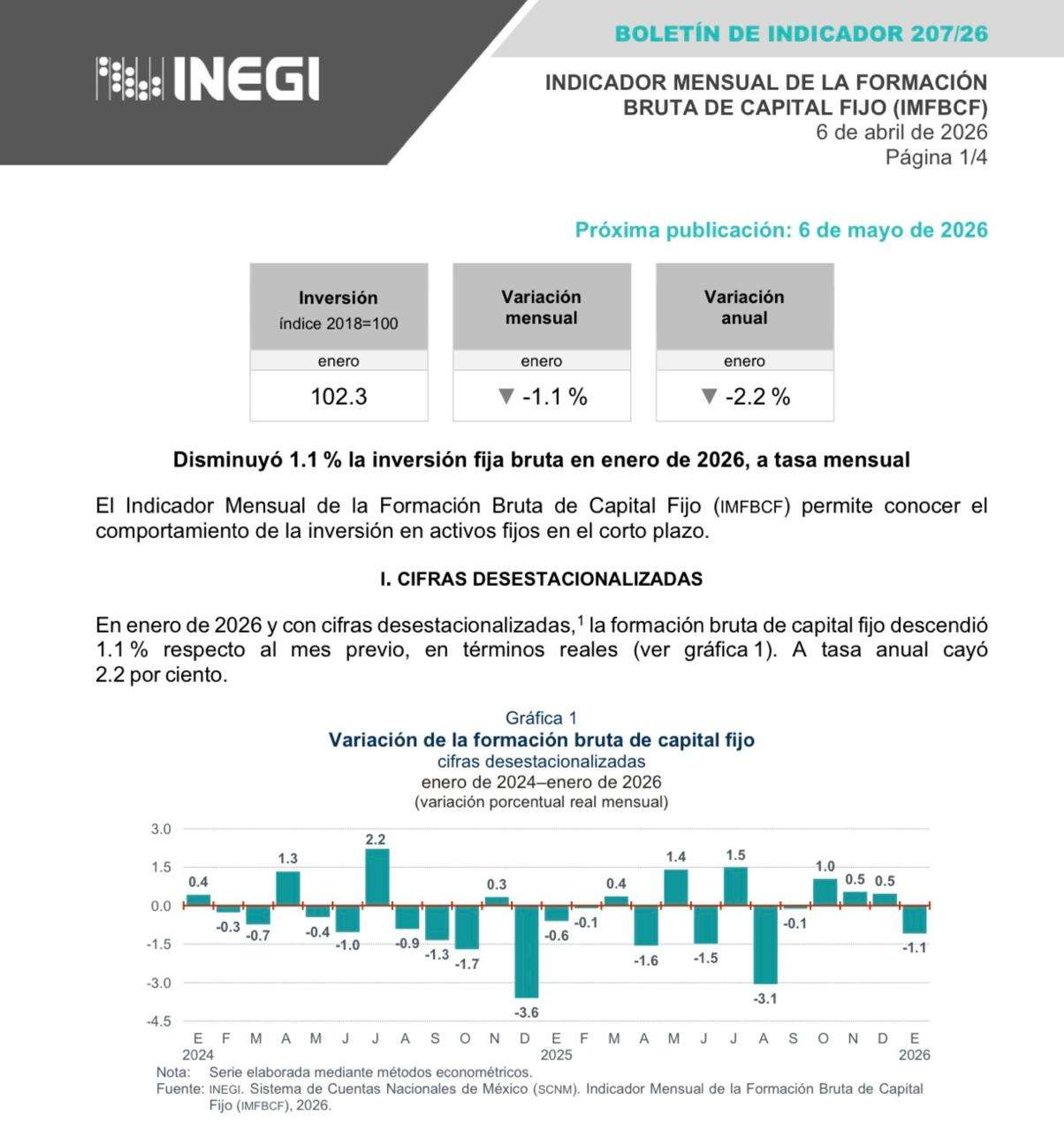 INEGI

BOLETÍN DE INDICADOR 207/26

INDICADOR MENSUAL DE LA FORMACIÓN BRUTA DE CAPITAL FIJO (IMFBCF)
6 de abril de 2026
Página 1/4

Próxima publicación: 6 de mayo de 2026

| Inversión índice 2018=100 | Variación mensual | Variación anual |
|---|---|---|
| enero | enero | enero |
| 102.3 | ▼ -1.1 % | ▼ -2.2 % |

Disminuyó 1.1 % la inversión fija bruta en enero de 2026, a tasa mensual

El Indicador Mensual de la Formación Bruta de Capital Fijo (IMFBCF) permite conocer el comportamiento de la inversión en activos fijos en el corto plazo.

I. CIFRAS DESESTACIONALIZADAS

En enero de 2026 y con cifras desestacionalizadas,$^1$ la formación bruta de capital fijo descendió 1.1 % respecto al mes previo, en términos reales (ver gráfica 1). A tasa anual cayó 2.2 por ciento.

Gráfica 1
Variación de la formación bruta de capital fijo
cifras desestacionalizadas
enero de 2024–enero de 2026
(variación porcentual real mensual)

3.0
1.5
0.0
-1.5
-3.0
-4.5

0.4 -0.3 -0.7 1.3 -0.4 -1.0 2.2 -0.9 -1.3 -1.7 0.3 -3.6 -0.6 -0.1 0.4 -1.6 1.4 -1.5 1.5 -3.1 -0.1 1.0 0.5 0.5 -1.1

E F M A M J J A S O N D E F M A M J J A S O N D E
2024 2025 2026

Nota: Serie elaborada mediante métodos econométricos.
Fuente: INEGI. Sistema de Cuentas Nacionales de México (SCNM). Indicador Mensual de la Formación Bruta de Capital Fijo (IMFBCF), 2026.